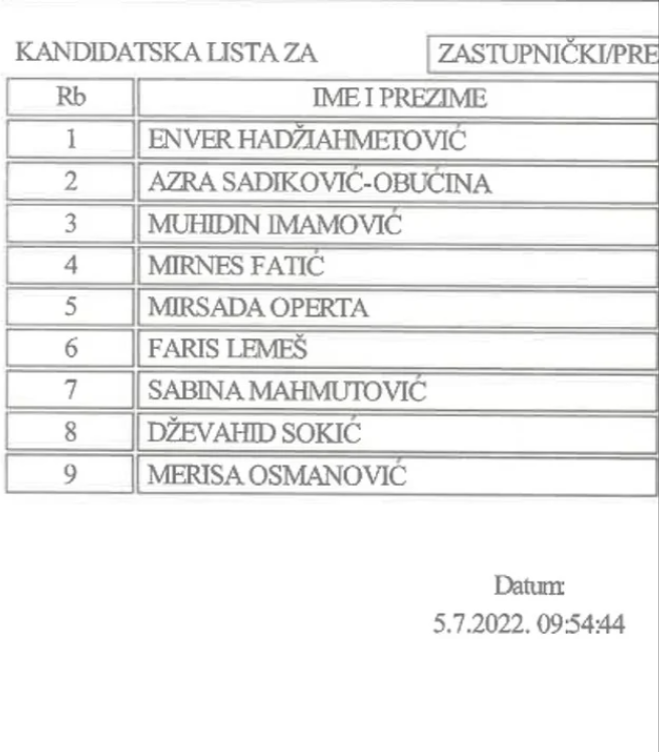 KANDIDATSKA LISTA ZA ZASTUPNIČKI/PRE

| Rb | IME I PREZIME |
|---|---|
| 1 | ENVER HADŽIAHMETOVIĆ |
| 2 | AZRA SADIKOVIĆ-OBUĆINA |
| 3 | MUHIDIN IMAMOVIĆ |
| 4 | MIRNES FATIĆ |
| 5 | MIRSADA OPERTA |
| 6 | FARIS LEMEŠ |
| 7 | SABINA MAHMUTOVIĆ |
| 8 | DŽEVAHID SOKIĆ |
| 9 | MERISA OSMANOVIĆ |

Datum:
5.7.2022. 09:54:44